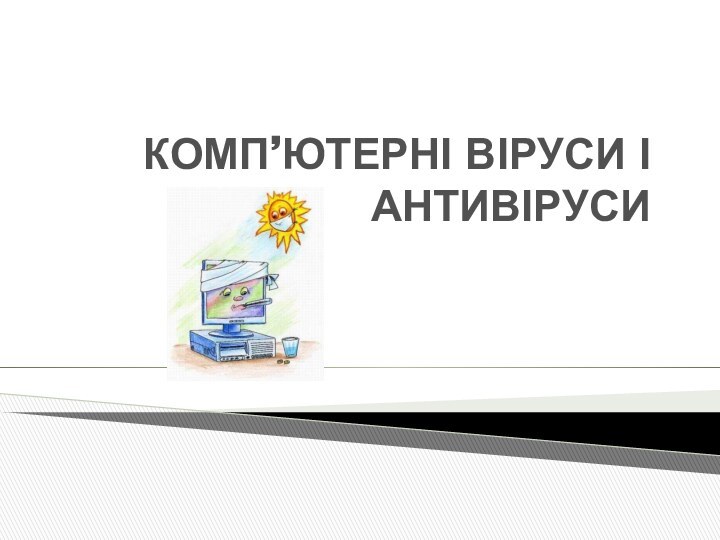 КОМП’ЮТЕРНІ ВІРУСИ І АНТИВІРУСИ